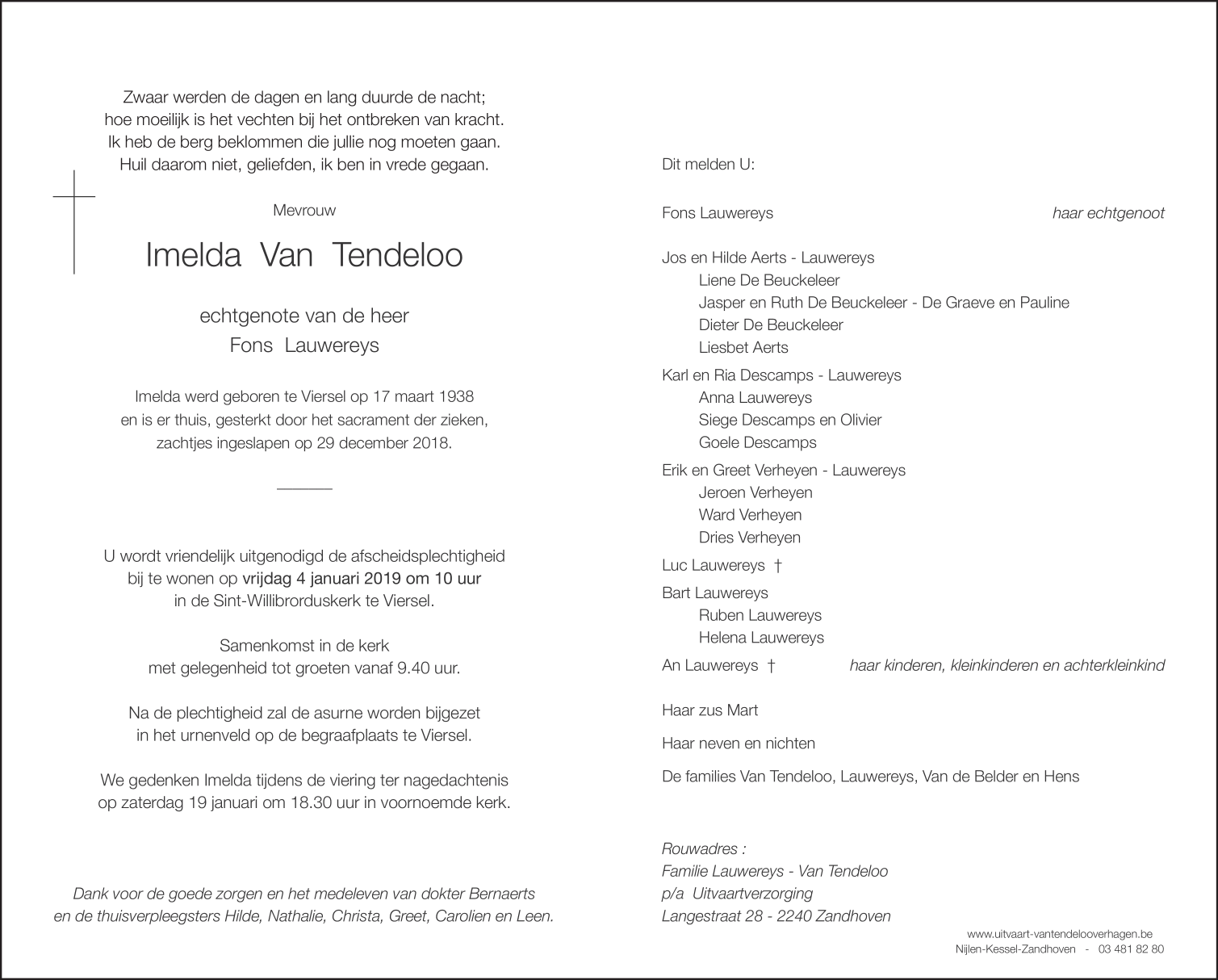 Zwaar werden de dagen en lang duurde de nacht;
hoe moeilijk is het vechten bij het ontbreken van kracht.
Ik heb de berg beklommen die jullie nog moeten gaan.
Huil daarom niet, geliefden, ik ben in vrede gegaan.

Mevrouw

Imelda Van Tendeloo

echtgenote van de heer
Fons Lauwereys

Imelda werd geboren te Viersel op 17 maart 1938
en is er thuis, gesterkt door het sacrament der zieken,
zachtjes ingeslapen op 29 december 2018.

U wordt vriendelijk uitgenodigd de afscheidsplechtigheid
bij te wonen op vrijdag 4 januari 2019 om 10 uur
in de Sint-Willibrorduskerk te Viersel.

Samenkomst in de kerk
met gelegenheid tot groeten vanaf 9.40 uur.

Na de plechtigheid zal de asurne worden bijgezet
in het urnenveld op de begraafplaats te Viersel.

We gedenken Imelda tijdens de viering ter nagedachtenis
op zaterdag 19 januari om 18.30 uur in voornoemde kerk.

Dank voor de goede zorgen en het medeleven van dokter Bernaerts
en de thuisverpleegsters Hilde, Nathalie, Christa, Greet, Carolien en Leen.

Dit melden U:

Fons Lauwereys haar echtgenoot

Jos en Hilde Aerts - Lauwereys
Liene De Beuckeleer
Jasper en Ruth De Beuckeleer - De Graeve en Pauline
Dieter De Beuckeleer
Liesbet Aerts

Karl en Ria Descamps - Lauwereys
Anna Lauwereys
Siege Descamps en Olivier
Goele Descamps

Erik en Greet Verheyen - Lauwereys
Jeroen Verheyen
Ward Verheyen
Dries Verheyen

Luc Lauwereys †

Bart Lauwereys
Ruben Lauwereys
Helena Lauwereys

An Lauwereys † haar kinderen, kleinkinderen en achterkleinkind

Haar zus Mart

Haar neven en nichten

De families Van Tendeloo, Lauwereys, Van de Belder en Hens

Rouwadres :
Familie Lauwereys - Van Tendeloo
p/a Uitvaartverzorging
Langestraat 28 - 2240 Zandhoven

www.uitvaart-vantendelooverhagen.be
Nijlen-Kessel-Zandhoven - 03 481 82 80